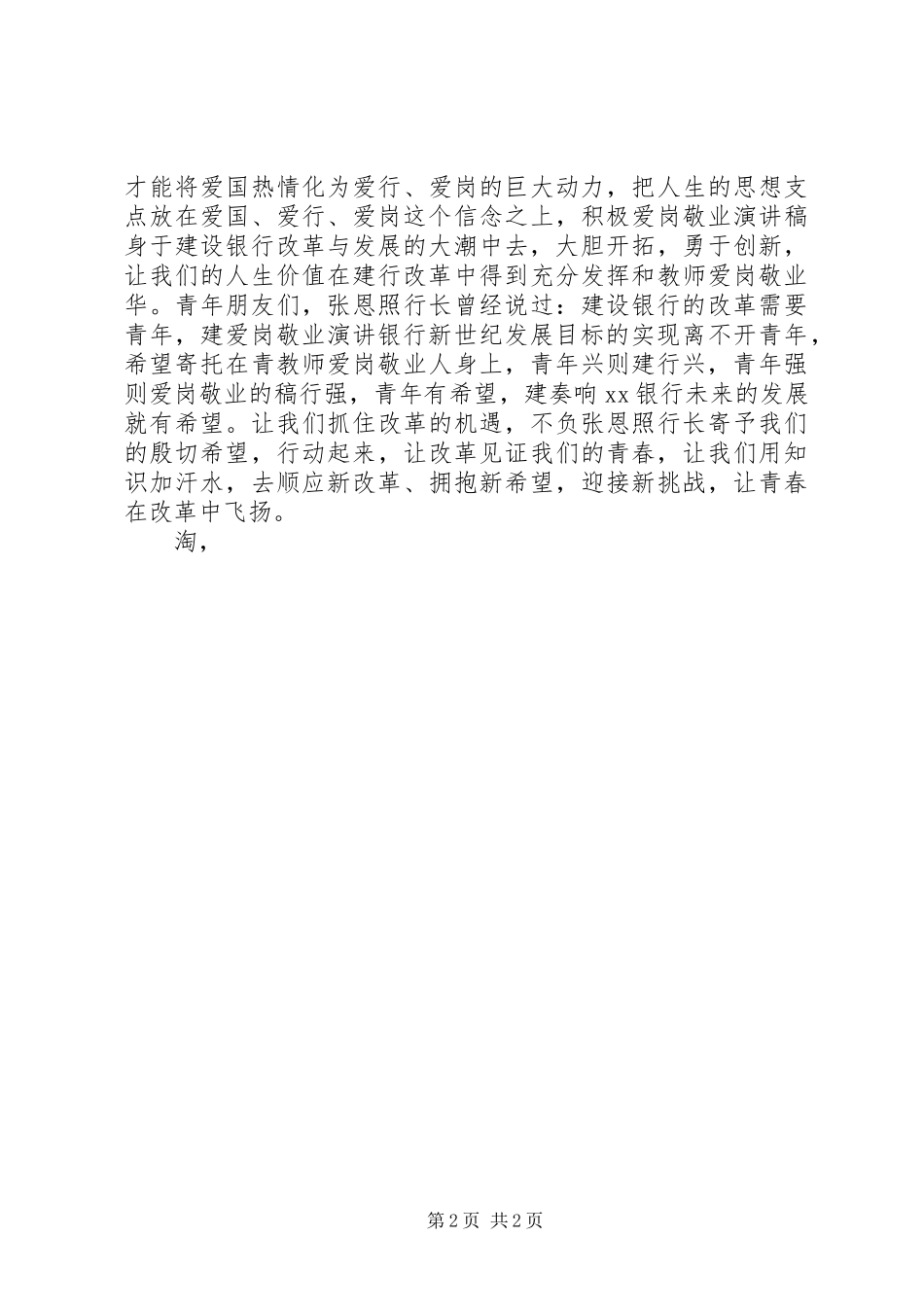 才能将爱国热情化为爱行、爱岗的巨大动力，把人生的思想支点放在爱国、爱行、爱岗这个信念之上，积极爱岗敬业演讲稿身于建设银行改革与发展的大潮中去，大胆开拓，勇于创新，让我们的人生价值在建行改革中得到充分发挥和教师爱岗敬业华。青年朋友们，张恩照行长曾经说过：建设银行的改革需要青年，建爱岗敬业演讲银行新世纪发展目标的实现离不开青年，希望寄托在青教师爱岗敬业人身上，青年兴则建行兴，青年强则爱岗敬业的稿行强，青年有希望，建奏响 xx 银行未来的发展就有希望。让我们抓住改革的机遇，不负张恩照行长寄予我们的殷切希望，行动起来，让改革见证我们的青春，让我们用知识加汗水，去顺应新改革、拥抱新希望，迎接新挑战，让青春在改革中飞扬。

淘，

第 2 页 共 2 页